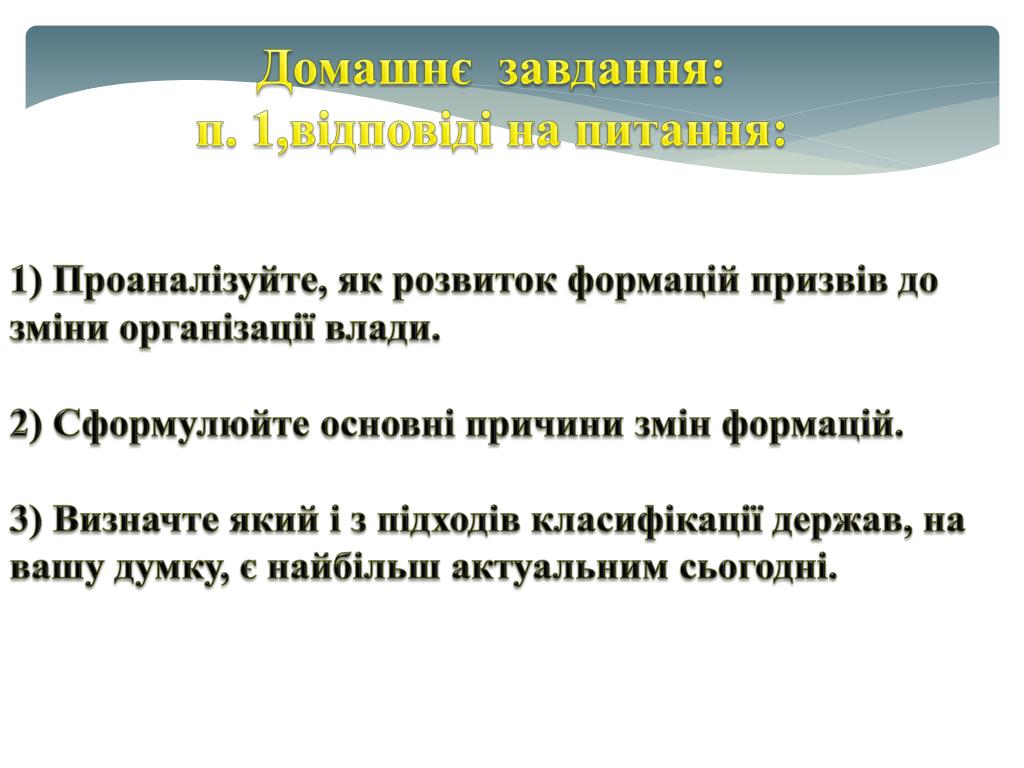 Домашнє завдання:
п. 1,відповіді на питання:

1) Проаналізуйте, як розвиток формацій призвів до зміни організації влади.

2) Сформулюйте основні причини змін формацій.

3) Визначте який і з підходів класифікації держав, на вашу думку, є найбільш актуальним сьогодні.